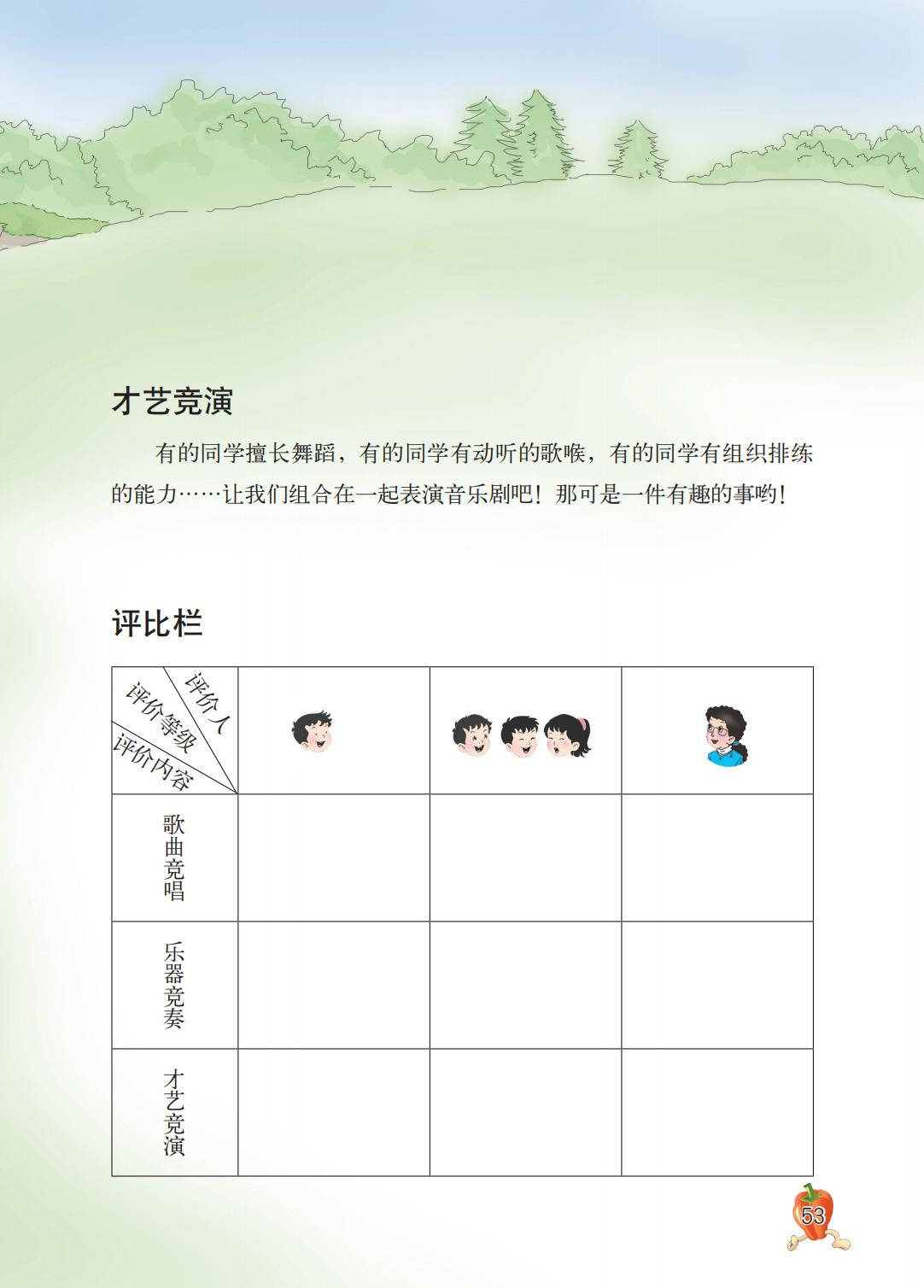 才艺竞演

有的同学擅长舞蹈，有的同学有动听的歌喉，有的同学有组织排练的能力……让我们组合在一起表演音乐剧吧！那可是一件有趣的事哟！

评比栏

| 评价人 评价等级 评价内容 | | | |
|---|---|---|---|
| 歌曲竞唱 | | | |
| 乐器竞奏 | | | |
| 才艺竞演 | | | |

53